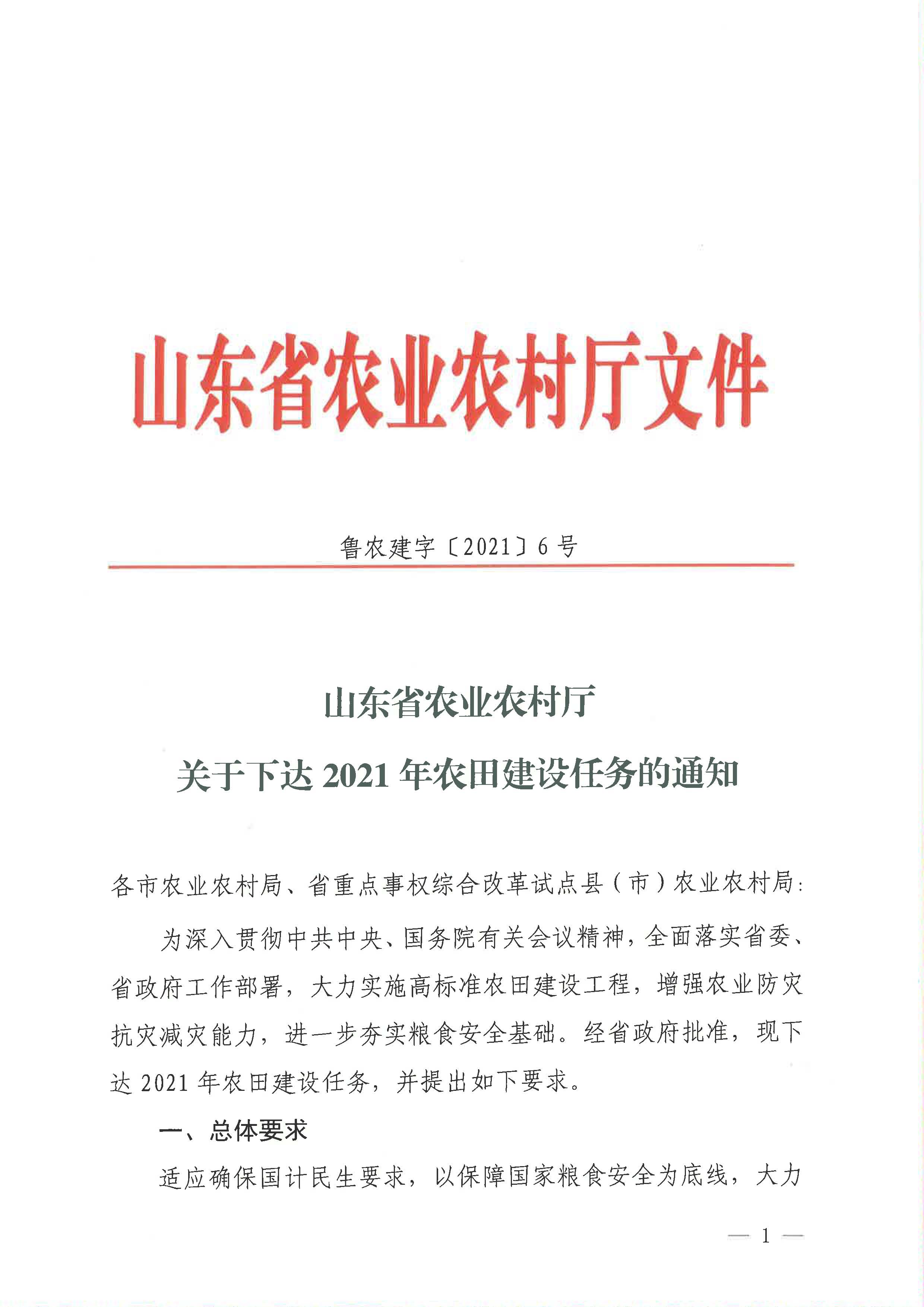 山东省农业农村厅文件

鲁农建字〔2021〕6号

山东省农业农村厅
关于下达2021年农田建设任务的通知

各市农业农村局、省重点事权综合改革试点县（市）农业农村局：

为深入贯彻中共中央、国务院有关会议精神，全面落实省委、省政府工作部署，大力实施高标准农田建设工程，增强农业防灾抗灾减灾能力，进一步夯实粮食安全基础。经省政府批准，现下达2021年农田建设任务，并提出如下要求。

一、总体要求

适应确保国计民生要求，以保障国家粮食安全为底线，大力

— 1 —